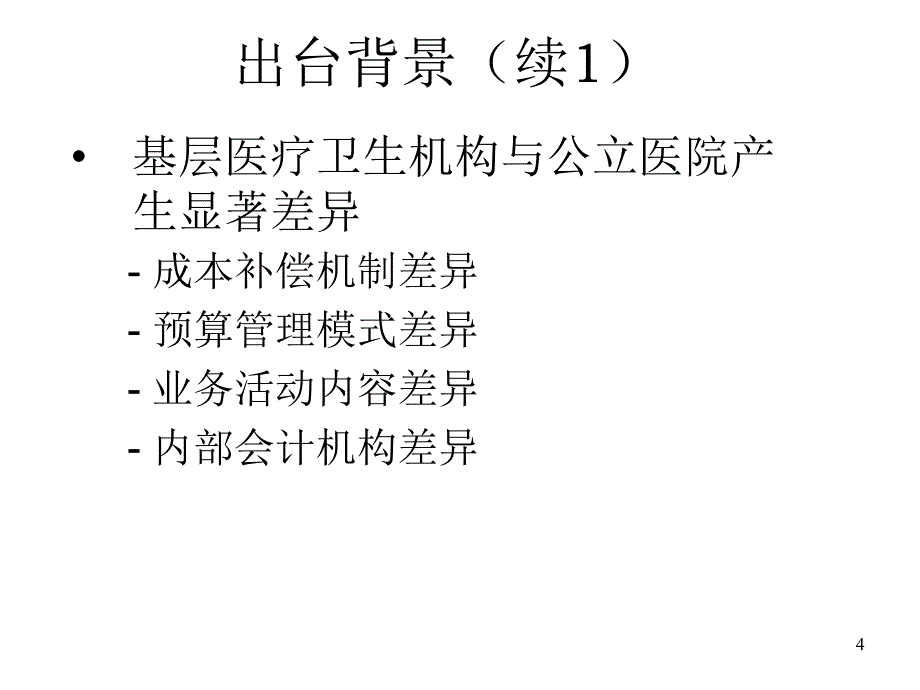 出台背景（续1）

• 基层医疗卫生机构与公立医院产生显著差异

- 成本补偿机制差异
- 预算管理模式差异
- 业务活动内容差异
- 内部会计机构差异

4